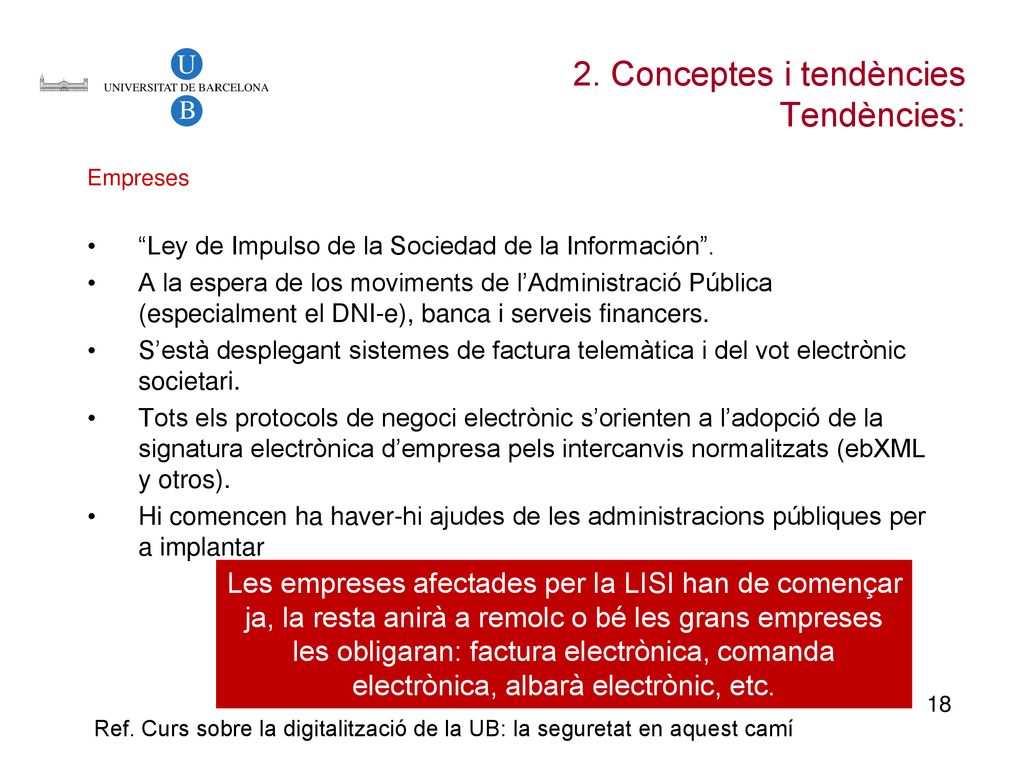 U
UNIVERSITAT DE BARCELONA
B

2. Conceptes i tendències
Tendències:

Empreses

• “Ley de Impulso de la Sociedad de la Información”.
• A la espera de los moviments de l’Administració Pública (especialment el DNI-e), banca i serveis financers.
• S’està desplegant sistemes de factura telemàtica i del vot electrònic societari.
• Tots els protocols de negoci electrònic s’orienten a l’adopció de la signatura electrònica d’empresa pels intercanvis normalitzats (ebXML y otros).
• Hi comencen ha haver-hi ajudes de les administracions públiques per a implantar

Les empreses afectades per la LISI han de començar ja, la resta anirà a remolc o bé les grans empreses les obligaran: factura electrònica, comanda electrònica, albarà electrònic, etc.

18

Ref. Curs sobre la digitalització de la UB: la seguretat en aquest camí